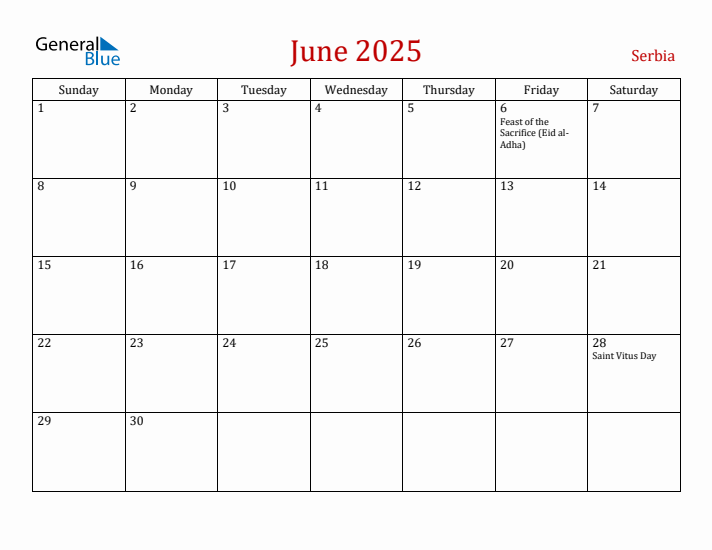 General Blue

June 2025

Serbia

| Sunday | Monday | Tuesday | Wednesday | Thursday | Friday | Saturday |
|---|---|---|---|---|---|---|
| 1 | 2 | 3 | 4 | 5 | 6 Feast of the Sacrifice (Eid al-Adha) | 7 |
| 8 | 9 | 10 | 11 | 12 | 13 | 14 |
| 15 | 16 | 17 | 18 | 19 | 20 | 21 |
| 22 | 23 | 24 | 25 | 26 | 27 | 28 Saint Vitus Day |
| 29 | 30 | | | | | |